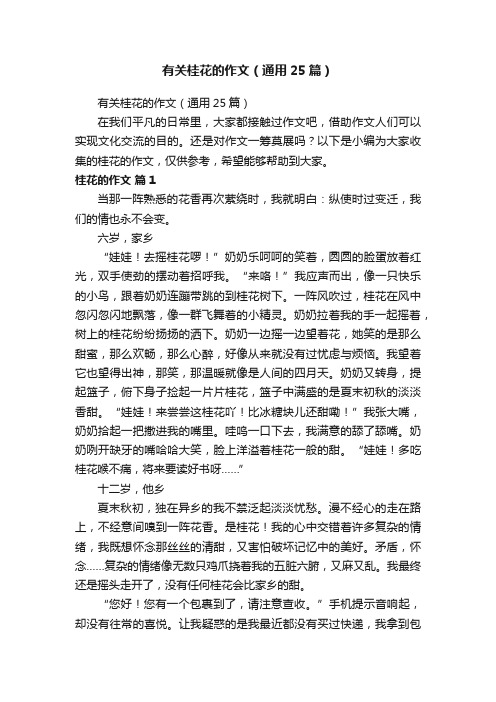 有关桂花的作文（通用25篇）

有关桂花的作文（通用25篇）

在我们平凡的日常里，大家都接触过作文吧，借助作文人们可以实现文化交流的目的。还是对作文一筹莫展吗？以下是小编为大家收集的桂花的作文，仅供参考，希望能够帮助到大家。

桂花的作文 篇1

当那一阵熟悉的花香再次萦绕时，我就明白：纵使时过变迁，我们的情也永不会变。

六岁，家乡

“娃娃！去摇桂花啰！”奶奶乐呵呵的笑着，圆圆的脸蛋放着红光，双手使劲的摆动着招呼我。“来咯！”我应声而出，像一只快乐的小鸟，跟着奶奶连蹦带跳的到桂花树下。一阵风吹过，桂花在风中忽闪忽闪地飘落，像一群飞舞着的小精灵。奶奶拉着我的手一起摇着，树上的桂花纷纷扬扬的洒下。奶奶一边摇一边望着花，她笑的是那么甜蜜，那么欢畅，那么心醉，好像从来就没有过忧虑与烦恼。我望着它也望得出神，那笑，那温暖就像是人间的四月天。奶奶又转身，提起篮子，俯下身子捡起一片片桂花，篮子中满盛的是夏末初秋的淡淡香甜。“娃娃！来尝尝这桂花吖！比冰糖块儿还甜嘞！”我张大嘴，奶奶拾起一把撒进我的嘴里。哇呜一口下去，我满意的舔了舔嘴。奶奶咧开缺牙的嘴哈哈大笑，脸上洋溢着桂花一般的甜。“娃娃！多吃桂花喉不痛，将来要读好书呀……”

十二岁，他乡

夏末秋初，独在异乡的我不禁泛起淡淡忧愁。漫不经心的走在路上，不经意间嗅到一阵花香。是桂花！我的心中交错着许多复杂的情绪，我既想怀念那丝丝的清甜，又害怕破坏记忆中的美好。矛盾，怀念……复杂的情绪像无数只鸡爪挠着我的五脏六腑，又麻又乱。我最终还是摇头走开了，没有任何桂花会比家乡的甜。

“您好！您有一个包裹到了，请注意查收。”手机提示音响起，却没有往常的喜悦。让我疑惑的是我最近都没有买过快递，我拿到包